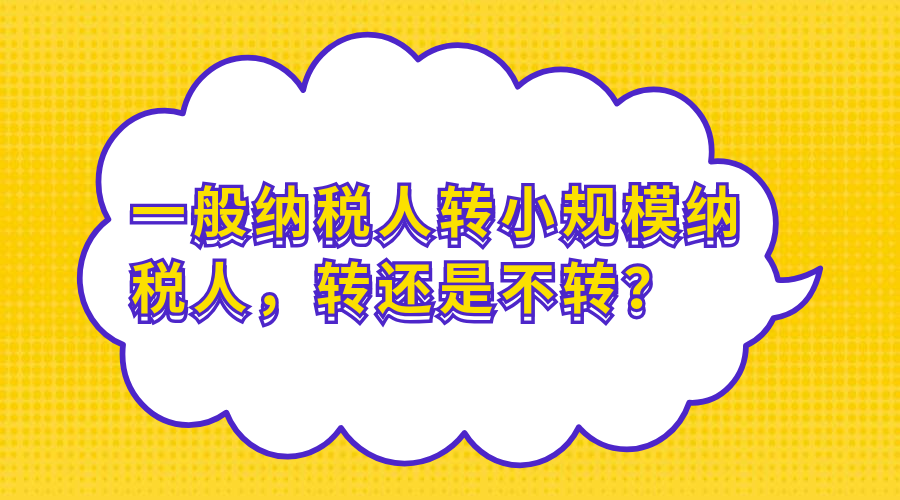 一般纳税人转小规模纳税人，转还是不转？